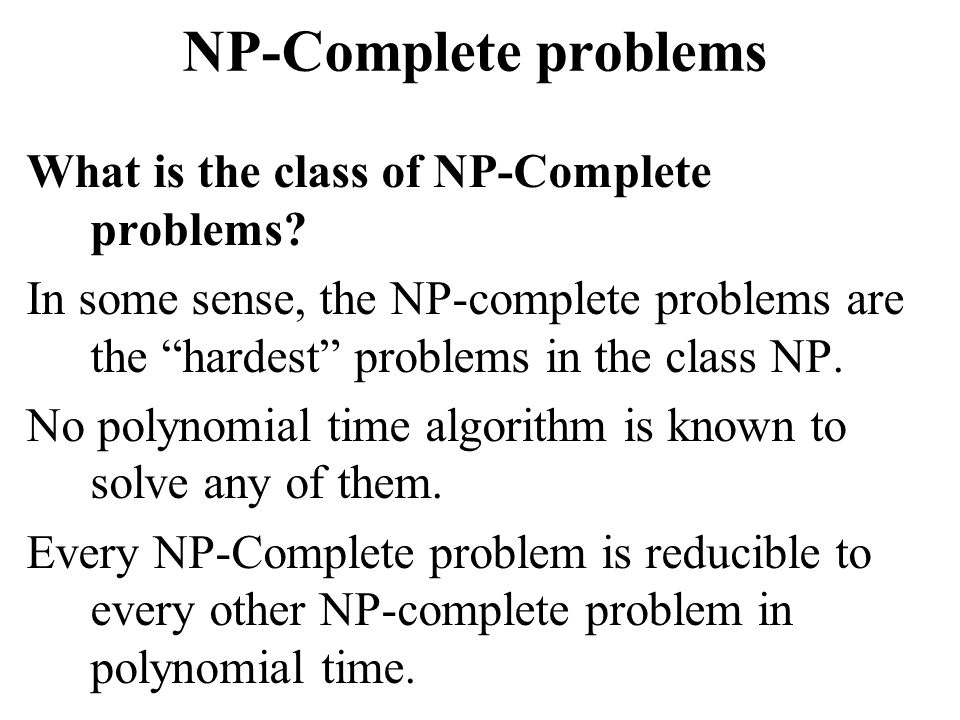 NP-Complete problems

What is the class of NP-Complete problems?

In some sense, the NP-complete problems are the “hardest” problems in the class NP.

No polynomial time algorithm is known to solve any of them.

Every NP-Complete problem is reducible to every other NP-complete problem in polynomial time.